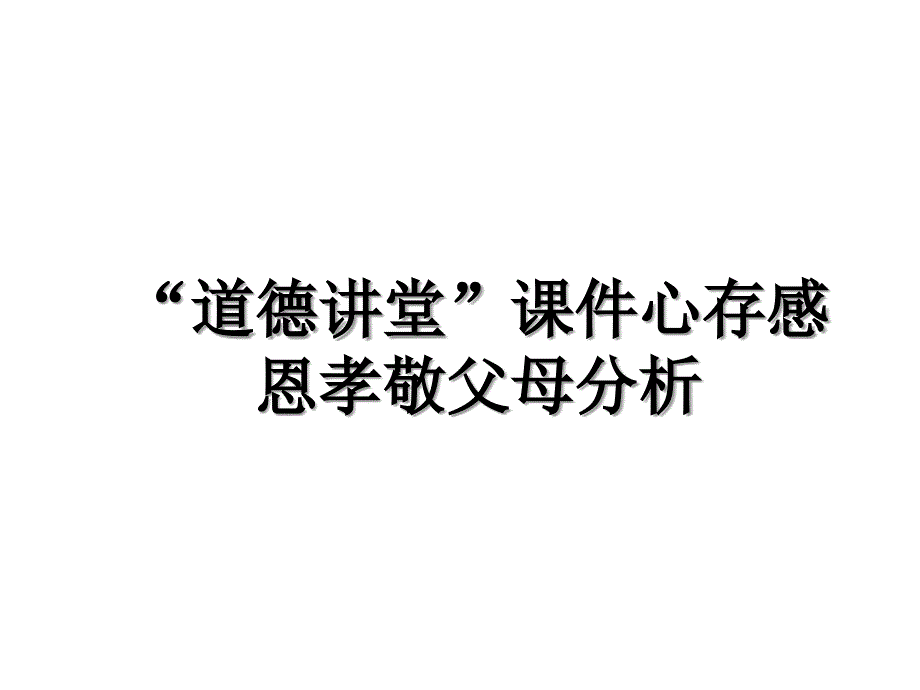 “道德讲堂”课件心存感恩孝敬父母分析